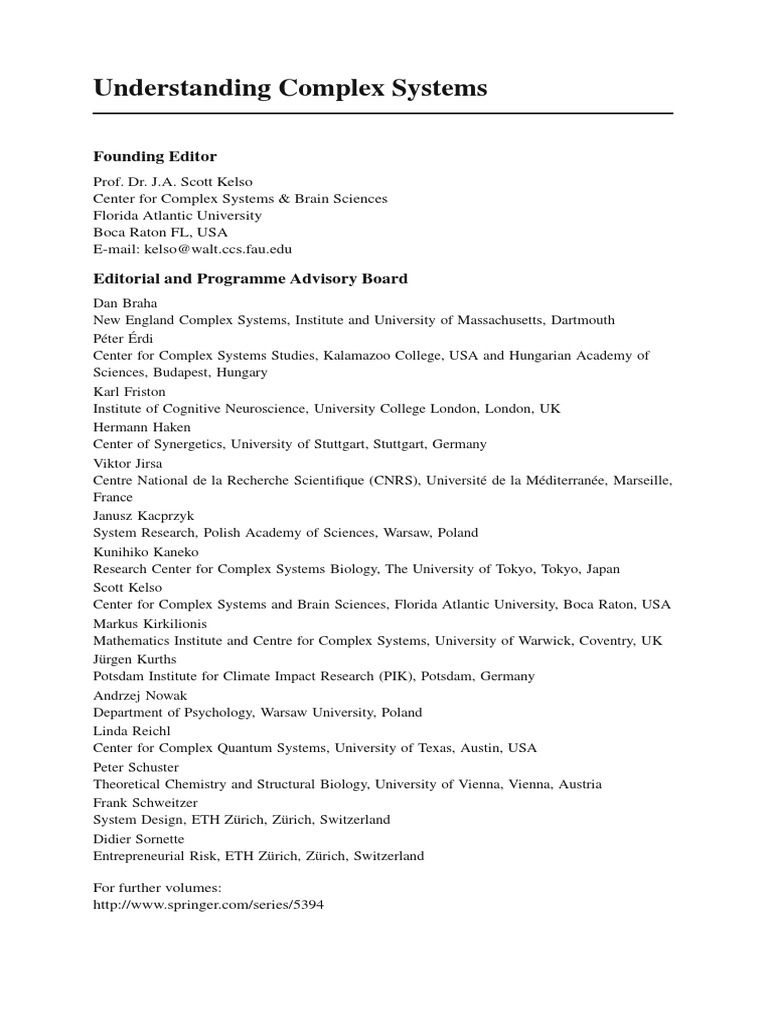 Understanding Complex Systems

Founding Editor

Prof. Dr. J.A. Scott Kelso
Center for Complex Systems & Brain Sciences
Florida Atlantic University
Boca Raton FL, USA
E-mail: kelso@walt.ccs.fau.edu

Editorial and Programme Advisory Board

Dan Braha
New England Complex Systems, Institute and University of Massachusetts, Dartmouth
Péter Érdi
Center for Complex Systems Studies, Kalamazoo College, USA and Hungarian Academy of Sciences, Budapest, Hungary
Karl Friston
Institute of Cognitive Neuroscience, University College London, London, UK
Hermann Haken
Center of Synergetics, University of Stuttgart, Stuttgart, Germany
Viktor Jirsa
Centre National de la Recherche Scientifique (CNRS), Université de la Méditerranée, Marseille, France
Janusz Kacprzyk
System Research, Polish Academy of Sciences, Warsaw, Poland
Kunihiko Kaneko
Research Center for Complex Systems Biology, The University of Tokyo, Tokyo, Japan
Scott Kelso
Center for Complex Systems and Brain Sciences, Florida Atlantic University, Boca Raton, USA
Markus Kirkilionis
Mathematics Institute and Centre for Complex Systems, University of Warwick, Coventry, UK
Jürgen Kurths
Potsdam Institute for Climate Impact Research (PIK), Potsdam, Germany
Andrzej Nowak
Department of Psychology, Warsaw University, Poland
Linda Reichl
Center for Complex Quantum Systems, University of Texas, Austin, USA
Peter Schuster
Theoretical Chemistry and Structural Biology, University of Vienna, Vienna, Austria
Frank Schweitzer
System Design, ETH Zürich, Zürich, Switzerland
Didier Sornette
Entrepreneurial Risk, ETH Zürich, Zürich, Switzerland

For further volumes:
http://www.springer.com/series/5394